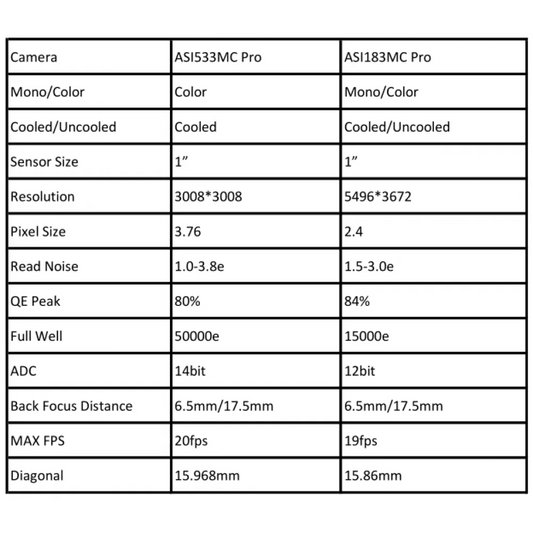 | Camera | ASI533MC Pro | ASI183MC Pro |
|---|---|---|
| Mono/Color | Color | Mono/Color |
| Cooled/Uncooled | Cooled | Cooled/Uncooled |
| Sensor Size | 1” | 1” |
| Resolution | 3008*3008 | 5496*3672 |
| Pixel Size | 3.76 | 2.4 |
| Read Noise | 1.0-3.8e | 1.5-3.0e |
| QE Peak | 80% | 84% |
| Full Well | 50000e | 15000e |
| ADC | 14bit | 12bit |
| Back Focus Distance | 6.5mm/17.5mm | 6.5mm/17.5mm |
| MAX FPS | 20fps | 19fps |
| Diagonal | 15.968mm | 15.86mm |